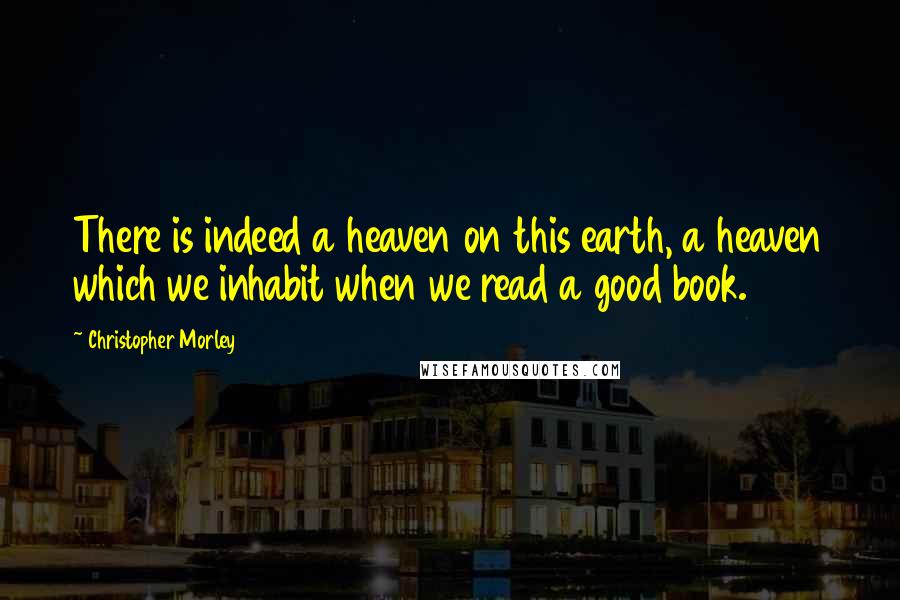 There is indeed a heaven on this earth, a heaven which we inhabit when we read a good book.

~ Christopher Morley

WISEFAMOUSQUOTES.COM